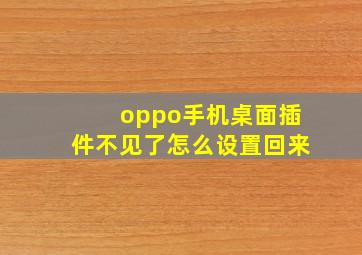 oppo手机桌面插件不见了怎么设置回来